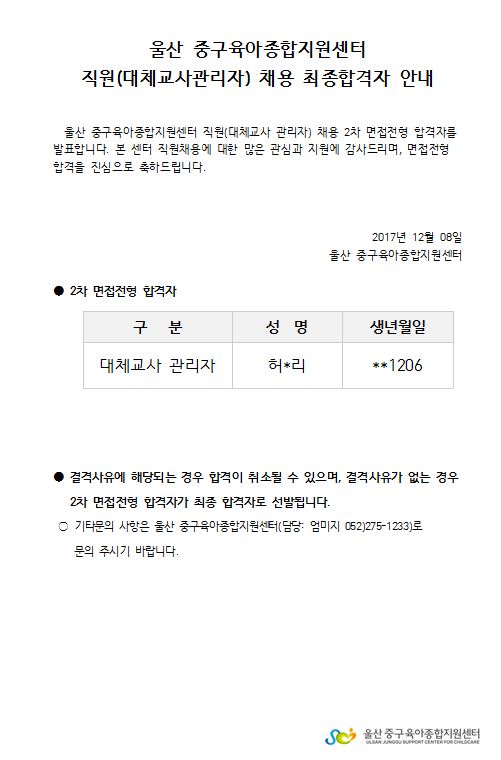 울산 중구육아종합지원센터
직원(대체교사관리자) 채용 최종합격자 안내

울산 중구육아종합지원센터 직원(대체교사 관리자) 채용 2차 면접전형 합격자를 발표합니다. 본 센터 직원채용에 대한 많은 관심과 지원에 감사드리며, 면접전형 합격을 진심으로 축하드립니다.

2017년 12월 08일
울산 중구육아종합지원센터

● 2차 면접전형 합격자

| 구 분 | 성 명 | 생년월일 |
|---|---|---|
| 대체교사 관리자 | 허*리 | **1206 |

● 결격사유에 해당되는 경우 합격이 취소될 수 있으며, 결격사유가 없는 경우 2차 면접전형 합격자가 최종 합격자로 선발됩니다.

○ 기타문의 사항은 울산 중구육아종합지원센터(담당: 엄미지 052)275-1233)로 문의 주시기 바랍니다.

울산 중구육아종합지원센터
ULSAN JUNGGU SUPPORT CENTER FOR CHILDCARE